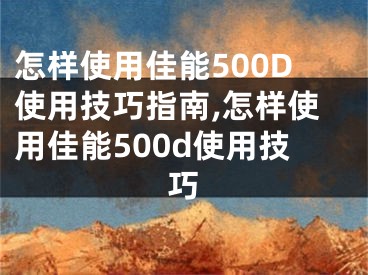 怎样使用佳能500D使用技巧指南,怎样使用佳能500d使用技巧